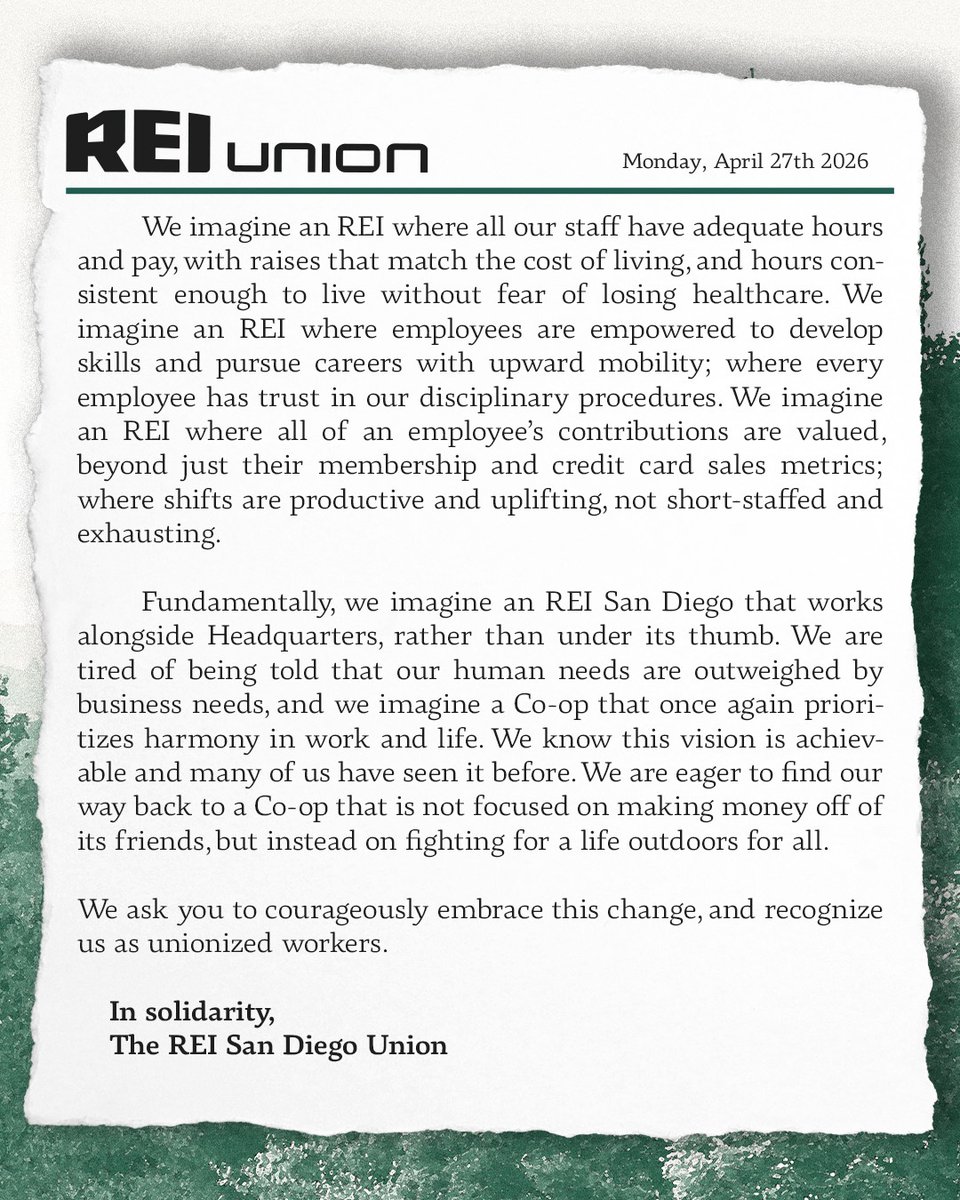 REI UNION

Monday, April 27th 2026

We imagine an REI where all our staff have adequate hours and pay, with raises that match the cost of living, and hours consistent enough to live without fear of losing healthcare. We imagine an REI where employees are empowered to develop skills and pursue careers with upward mobility; where every employee has trust in our disciplinary procedures. We imagine an REI where all of an employee's contributions are valued, beyond just their membership and credit card sales metrics; where shifts are productive and uplifting, not short-staffed and exhausting.

Fundamentally, we imagine an REI San Diego that works alongside Headquarters, rather than under its thumb. We are tired of being told that our human needs are outweighed by business needs, and we imagine a Co-op that once again prioritizes harmony in work and life. We know this vision is achievable and many of us have seen it before. We are eager to find our way back to a Co-op that is not focused on making money off of its friends, but instead on fighting for a life outdoors for all.

We ask you to courageously embrace this change, and recognize us as unionized workers.

In solidarity,
The REI San Diego Union